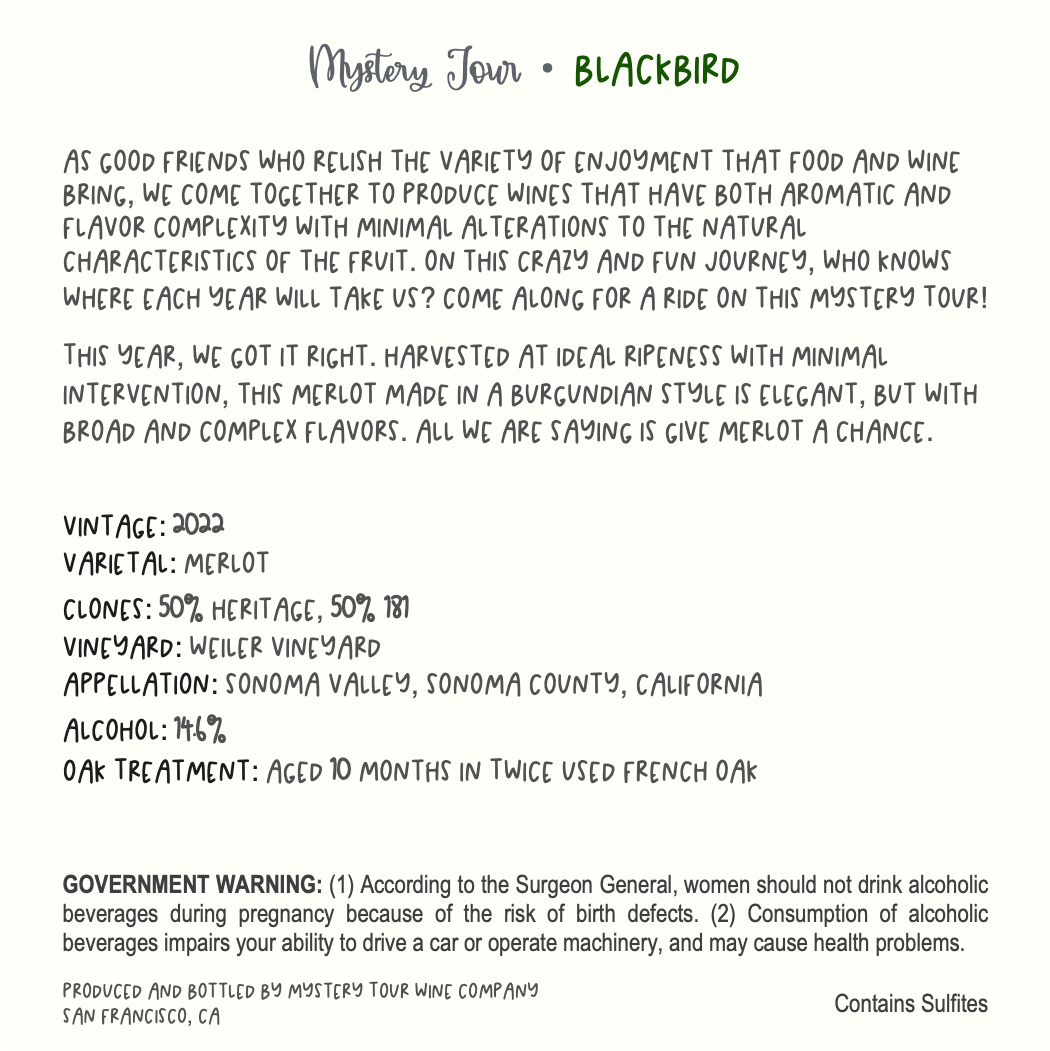 Mystery Tour • BLACKBIRD

AS GOOD FRIENDS WHO RELISH THE VARIETY OF ENJOYMENT THAT FOOD AND WINE BRING, WE COME TOGETHER TO PRODUCE WINES THAT HAVE BOTH AROMATIC AND FLAVOR COMPLEXITY WITH MINIMAL ALTERATIONS TO THE NATURAL CHARACTERISTICS OF THE FRUIT. ON THIS CRAZY AND FUN JOURNEY, WHO KNOWS WHERE EACH YEAR WILL TAKE US? COME ALONG FOR A RIDE ON THIS MYSTERY TOUR!

THIS YEAR, WE GOT IT RIGHT. HARVESTED AT IDEAL RIPENESS WITH MINIMAL INTERVENTION, THIS MERLOT MADE IN A BURGUNDIAN STYLE IS ELEGANT, BUT WITH BROAD AND COMPLEX FLAVORS. ALL WE ARE SAYING IS GIVE MERLOT A CHANCE.

VINTAGE: 2022
VARIETAL: MERLOT
CLONES: 50% HERITAGE, 50% 181
VINEYARD: WEILER VINEYARD
APPELLATION: SONOMA VALLEY, SONOMA COUNTY, CALIFORNIA
ALCOHOL: 14.6%
OAK TREATMENT: AGED 10 MONTHS IN TWICE USED FRENCH OAK

GOVERNMENT WARNING: (1) According to the Surgeon General, women should not drink alcoholic beverages during pregnancy because of the risk of birth defects. (2) Consumption of alcoholic beverages impairs your ability to drive a car or operate machinery, and may cause health problems.

PRODUCED AND BOTTLED BY MYSTERY TOUR WINE COMPANY
SAN FRANCISCO, CA

Contains Sulfites